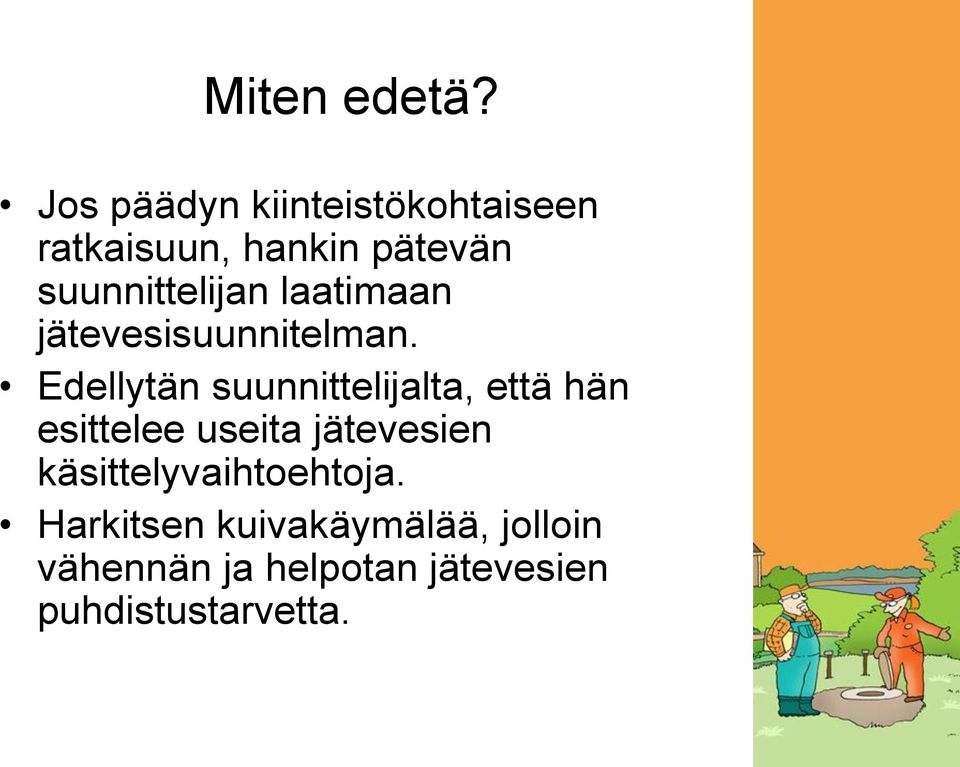 Miten edetä?

• Jos päädyn kiinteistökohtaiseen ratkaisuun, hankin pätevän suunnittelijan laatimaan jätevesisuunnitelman.

• Edellytän suunnittelijalta, että hän esittelee useita jätevesien käsittelyvaihtoehtoja.

• Harkitsen kuivakäymälää, jolloin vähennän ja helpotan jätevesien puhdistustarvetta.